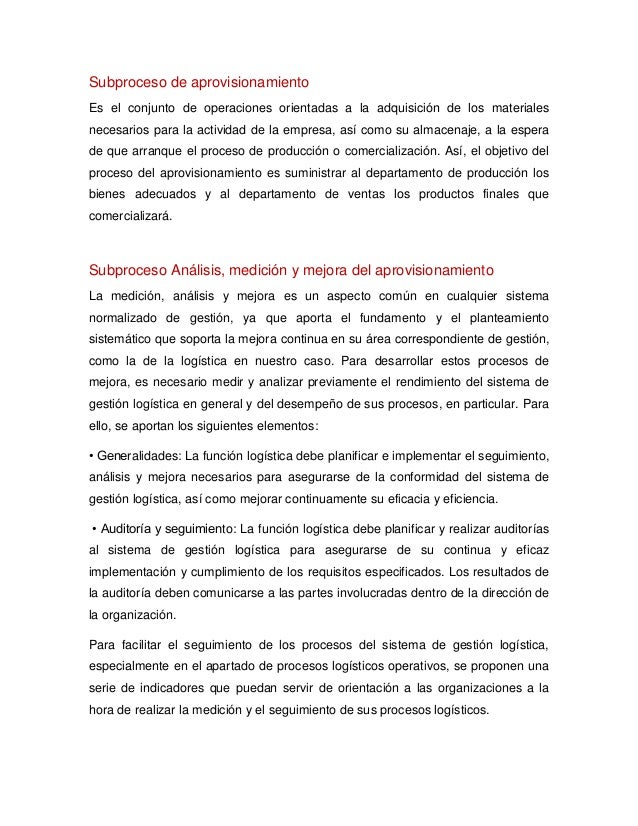 Subproceso de aprovisionamiento

Es el conjunto de operaciones orientadas a la adquisición de los materiales necesarios para la actividad de la empresa, así como su almacenaje, a la espera de que arranque el proceso de producción o comercialización. Así, el objetivo del proceso del aprovisionamiento es suministrar al departamento de producción los bienes adecuados y al departamento de ventas los productos finales que comercializará.

Subproceso Análisis, medición y mejora del aprovisionamiento

La medición, análisis y mejora es un aspecto común en cualquier sistema normalizado de gestión, ya que aporta el fundamento y el planteamiento sistemático que soporta la mejora continua en su área correspondiente de gestión, como la de la logística en nuestro caso. Para desarrollar estos procesos de mejora, es necesario medir y analizar previamente el rendimiento del sistema de gestión logística en general y del desempeño de sus procesos, en particular. Para ello, se aportan los siguientes elementos:

• Generalidades: La función logística debe planificar e implementar el seguimiento, análisis y mejora necesarios para asegurarse de la conformidad del sistema de gestión logística, así como mejorar continuamente su eficacia y eficiencia.

• Auditoría y seguimiento: La función logística debe planificar y realizar auditorías al sistema de gestión logística para asegurarse de su continua y eficaz implementación y cumplimiento de los requisitos especificados. Los resultados de la auditoría deben comunicarse a las partes involucradas dentro de la dirección de la organización.

Para facilitar el seguimiento de los procesos del sistema de gestión logística, especialmente en el apartado de procesos logísticos operativos, se proponen una serie de indicadores que puedan servir de orientación a las organizaciones a la hora de realizar la medición y el seguimiento de sus procesos logísticos.